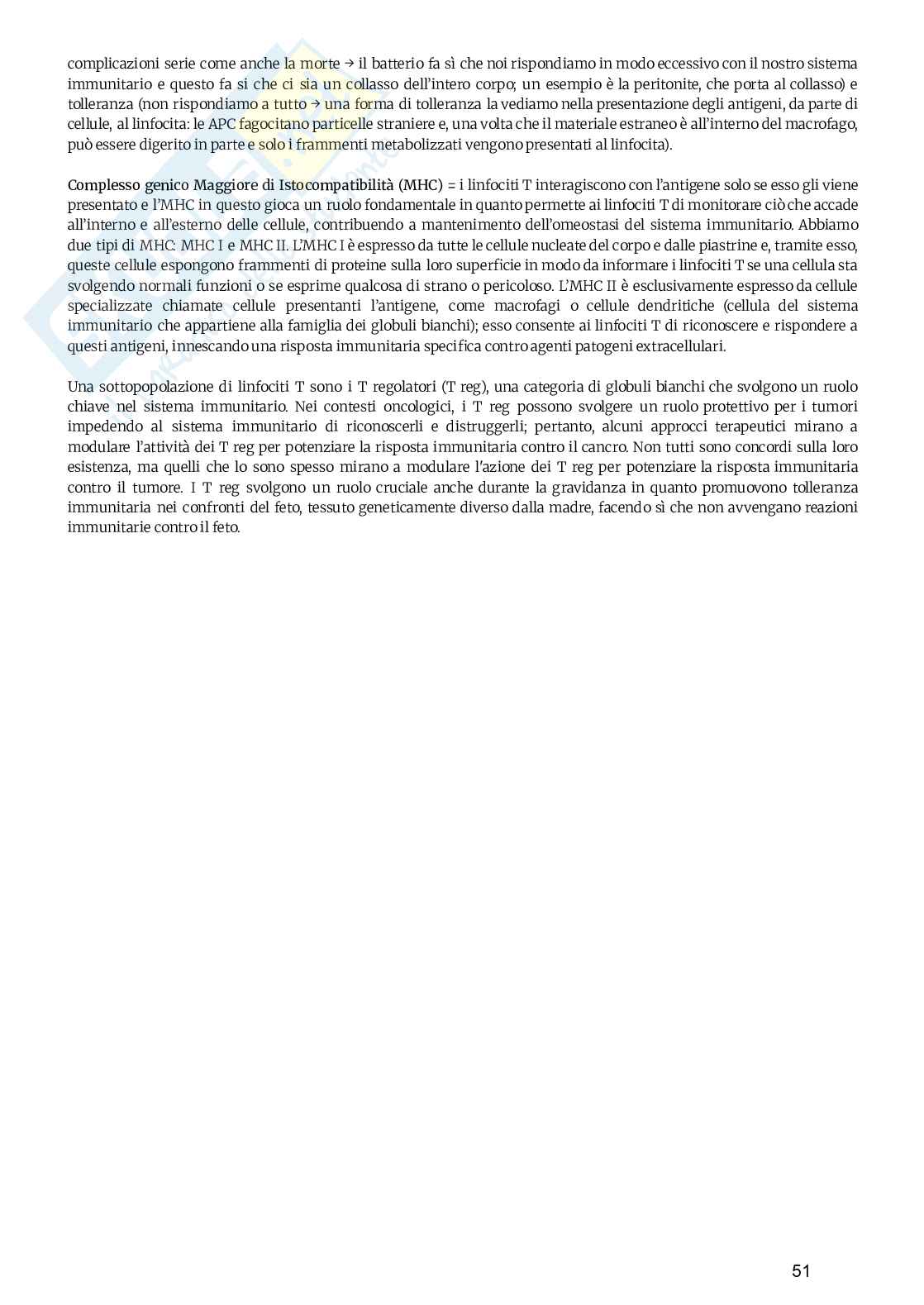 complicazioni serie come anche la morte → il batterio fa sì che noi rispondiamo in modo eccessivo con il nostro sistema immunitario e questo fa si che ci sia un collasso dell'intero corpo; un esempio è la peritonite, che porta al collasso) e tolleranza (non rispondiamo a tutto → una forma di tolleranza la vediamo nella presentazione degli antigeni, da parte di cellule, al linfocita: le APC fagocitano particelle straniere e, una volta che il materiale estraneo è all'interno del macrofago, può essere digerito in parte e solo i frammenti metabolizzati vengono presentati al linfocita).

Complesso genico Maggiore di Istocompatibilità (MHC) = i linfociti T interagiscono con l'antigene solo se esso gli viene presentato e l'MHC in questo gioca un ruolo fondamentale in quanto permette ai linfociti T di monitorare ciò che accade all'interno e all'esterno delle cellule, contribuendo a mantenimento dell'omeostasi del sistema immunitario. Abbiamo due tipi di MHC: MHC I e MHC II. L'MHC I è espresso da tutte le cellule nucleate del corpo e dalle piastrine e, tramite esso, queste cellule espongono frammenti di proteine sulla loro superficie in modo da informare i linfociti T se una cellula sta svolgendo normali funzioni o se esprime qualcosa di strano o pericoloso. L'MHC II è esclusivamente espresso da cellule specializzate chiamate cellule presentanti l'antigene, come macrofagi o cellule dendritiche (cellula del sistema immunitario che appartiene alla famiglia dei globuli bianchi); esso consente ai linfociti T di riconoscere e rispondere a questi antigeni, innescando una risposta immunitaria specifica contro agenti patogeni extracellulari.

Una sottopopolazione di linfociti T sono i T regolatori (T reg), una categoria di globuli bianchi che svolgono un ruolo chiave nel sistema immunitario. Nei contesti oncologici, i T reg possono svolgere un ruolo protettivo per i tumori impedendo al sistema immunitario di riconoscerli e distruggerli; pertanto, alcuni approcci terapeutici mirano a modulare l'attività dei T reg per potenziare la risposta immunitaria contro il cancro. Non tutti sono concordi sulla loro esistenza, ma quelli che lo sono spesso mirano a modulare l'azione dei T reg per potenziare la risposta immunitaria contro il tumore. I T reg svolgono un ruolo cruciale anche durante la gravidanza in quanto promuovono tolleranza immunitaria nei confronti del feto, tessuto geneticamente diverso dalla madre, facendo sì che non avvengano reazioni immunitarie contro il feto.

51